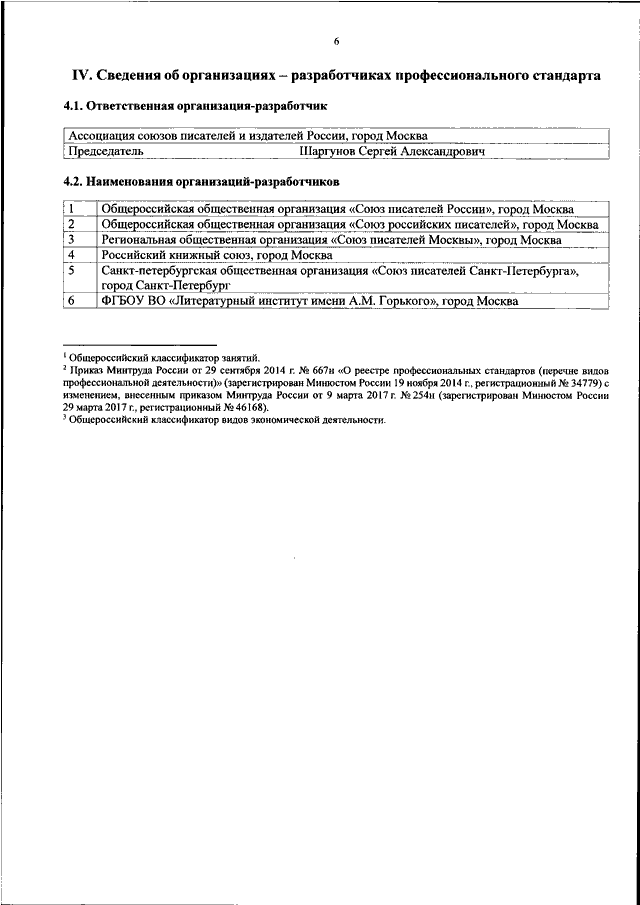 6

IV. Сведения об организациях – разработчиках профессионального стандарта

4.1. Ответственная организация-разработчик

| Ассоциация союзов писателей и издателей России, город Москва | |
|---|---|
| Председатель | Шаргунов Сергей Александрович |

4.2. Наименования организаций-разработчиков

| 1 | Общероссийская общественная организация «Союз писателей России», город Москва |
|---|---|
| 2 | Общероссийская общественная организация «Союз российских писателей», город Москва |
| 3 | Региональная общественная организация «Союз писателей Москвы», город Москва |
| 4 | Российский книжный союз, город Москва |
| 5 | Санкт-петербургская общественная организация «Союз писателей Санкт-Петербурга», город Санкт-Петербург |
| 6 | ФГБОУ ВО «Литературный институт имени А.М. Горького», город Москва |

$^1$ Общероссийский классификатор занятий.
$^2$ Приказ Минтруда России от 29 сентября 2014 г. № 667н «О реестре профессиональных стандартов (перечне видов профессиональной деятельности)» (зарегистрирован Минюстом России 19 ноября 2014 г., регистрационный № 34779) с изменением, внесенным приказом Минтруда России от 9 марта 2017 г. № 254н (зарегистрирован Минюстом России 29 марта 2017 г., регистрационный № 46168).
$^3$ Общероссийский классификатор видов экономической деятельности.